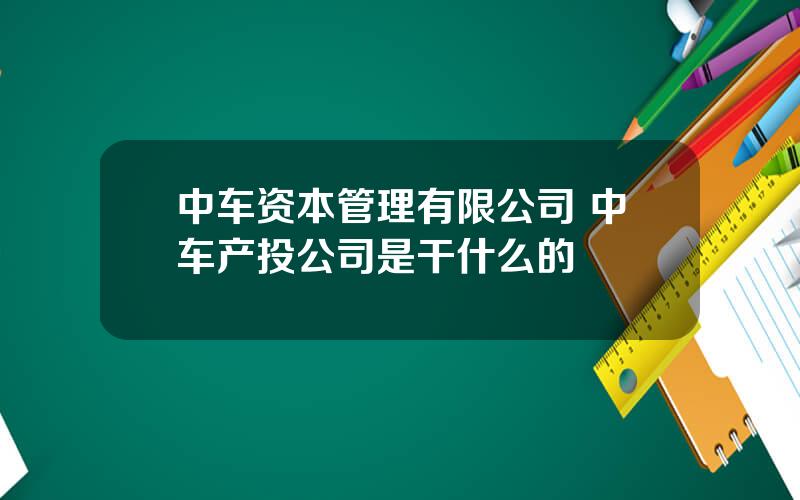 中车资本管理有限公司 中车产投公司是干什么的